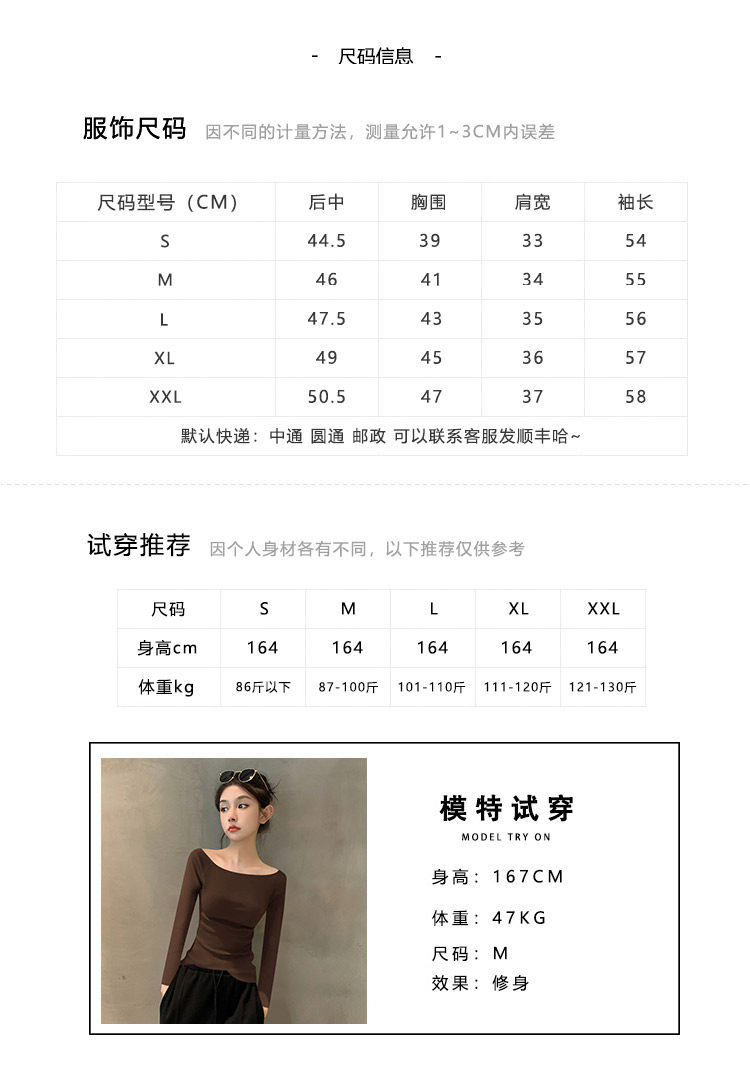 - 尺码信息 -

服饰尺码 因不同的计量方法，测量允许1~3CM内误差

| 尺码型号（CM） | 后中 | 胸围 | 肩宽 | 袖长 |
|---|---|---|---|---|
| S | 44.5 | 39 | 33 | 54 |
| M | 46 | 41 | 34 | 55 |
| L | 47.5 | 43 | 35 | 56 |
| XL | 49 | 45 | 36 | 57 |
| XXL | 50.5 | 47 | 37 | 58 |
| 默认快递：中通 圆通 邮政 可以联系客服发顺丰哈~ | | | | |

试穿推荐 因个人身材各有不同，以下推荐仅供参考

| 尺码 | S | M | L | XL | XXL |
|---|---|---|---|---|---|
| 身高cm | 164 | 164 | 164 | 164 | 164 |
| 体重kg | 86斤以下 | 87-100斤 | 101-110斤 | 111-120斤 | 121-130斤 |

模特试穿
MODEL TRY ON

身高：167CM
体重：47KG
尺码：M
效果：修身